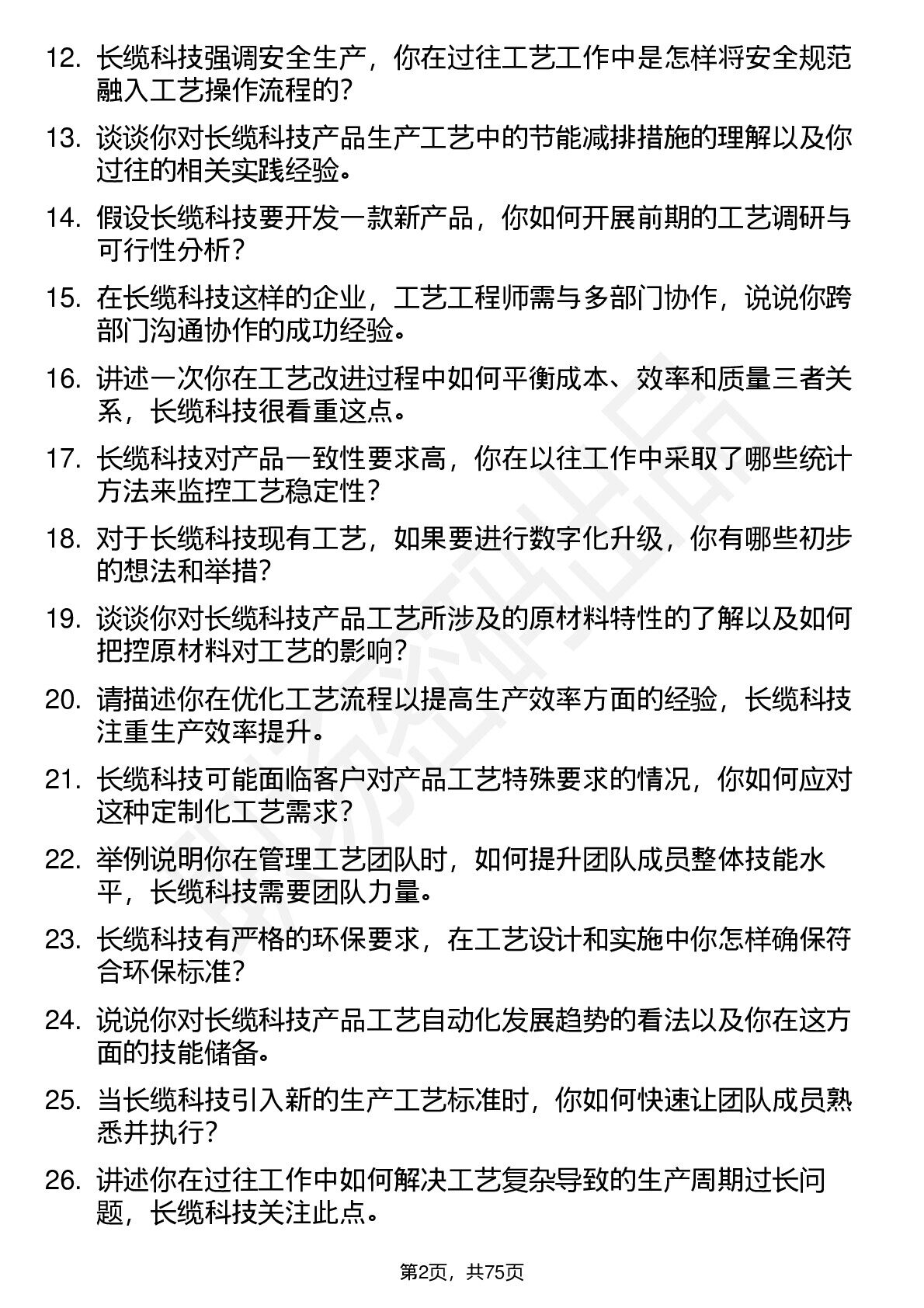 12. 长缆科技强调安全生产，你在过往工艺工作中是怎样将安全规范融入工艺操作流程的？

13. 谈谈你对长缆科技产品生产工艺中的节能减排措施的理解以及你过往的相关实践经验。

14. 假设长缆科技要开发一款新产品，你如何开展前期的工艺调研与可行性分析？

15. 在长缆科技这样的企业，工艺工程师需与多部门协作，说说你跨部门沟通协作的成功经验。

16. 讲述一次你在工艺改进过程中如何平衡成本、效率和质量三者关系，长缆科技很看重这点。

17. 长缆科技对产品一致性要求高，你在以往工作中采取了哪些统计方法来监控工艺稳定性？

18. 对于长缆科技现有工艺，如果要进行数字化升级，你有哪些初步的想法和举措？

19. 谈谈你对长缆科技产品工艺所涉及的原材料特性的了解以及如何把控原材料对工艺的影响？

20. 请描述你在优化工艺流程以提高生产效率方面的经验，长缆科技注重生产效率提升。

21. 长缆科技可能面临客户对产品工艺特殊要求的情况，你如何应对这种定制化工艺需求？

22. 举例说明你在管理工艺团队时，如何提升团队成员整体技能水平，长缆科技需要团队力量。

23. 长缆科技有严格的环保要求，在工艺设计和实施中你怎样确保符合环保标准？

24. 说说你对长缆科技产品工艺自动化发展趋势的看法以及你在这方面的技能储备。

25. 当长缆科技引入新的生产工艺标准时，你如何快速让团队成员熟悉并执行？

26. 讲述你在过往工作中如何解决工艺复杂导致的生产周期过长问题，长缆科技关注此点。

第2页，共75页